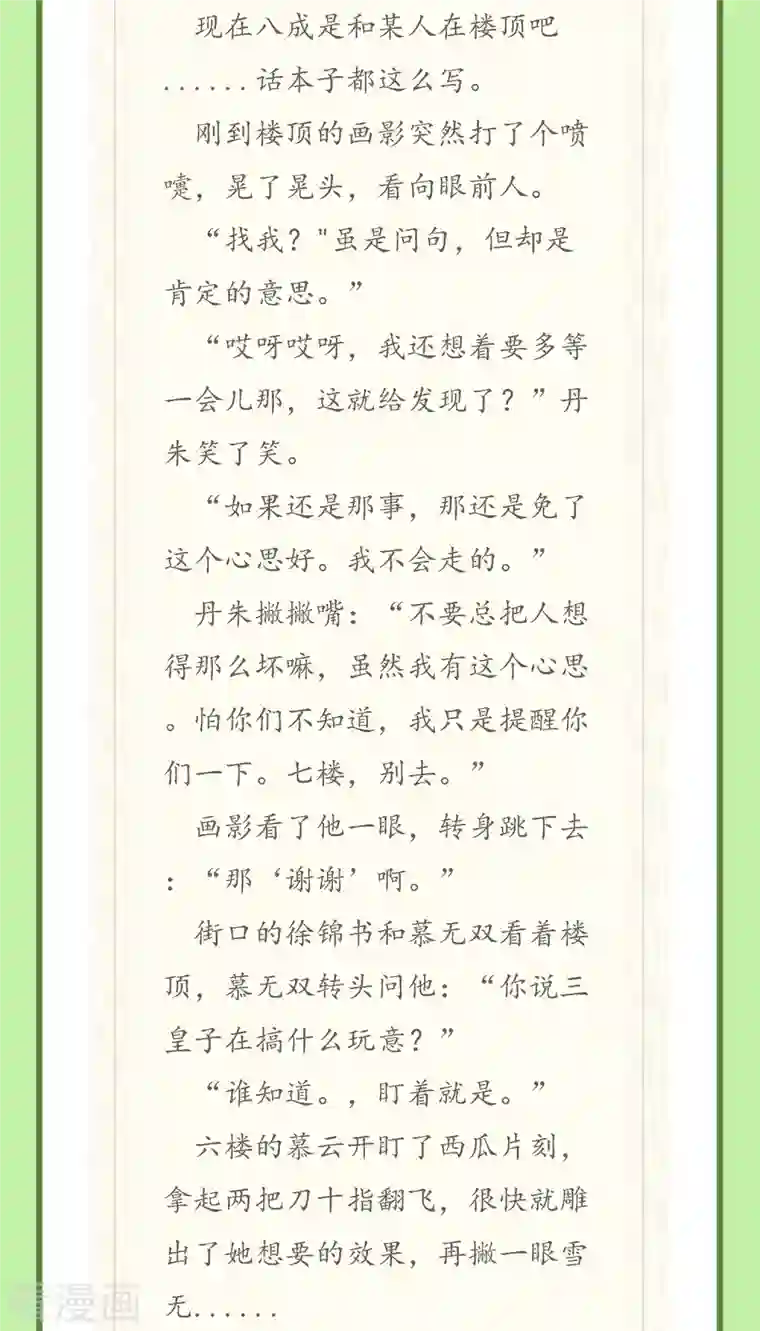 现在八成是和某人在楼顶吧......话本子都这么写。

刚到楼顶的画影突然打了个喷嚏，晃了晃头，看向眼前人。

“找我？"虽是问句，但却是肯定的意思。”

“哎呀哎呀，我还想着要多等一会儿那，这就给发现了？”丹朱笑了笑。

“如果还是那事，那还是免了这个心思好。我不会走的。”

丹朱撇撇嘴：“不要总把人想得那么坏嘛，虽然我有这个心思。怕你们不知道，我只是提醒你们一下。七楼，别去。”

画影看了他一眼，转身跳下去：“那‘谢谢’啊。”

街口的徐锦书和慕无双看着楼顶，慕无双转头问他：“你说三皇子在搞什么玩意？”

“谁知道。，盯着就是。”

六楼的慕云开盯了西瓜片刻，拿起两把刀十指翻飞，很快就雕出了她想要的效果，再撇一眼雪无......

看漫画